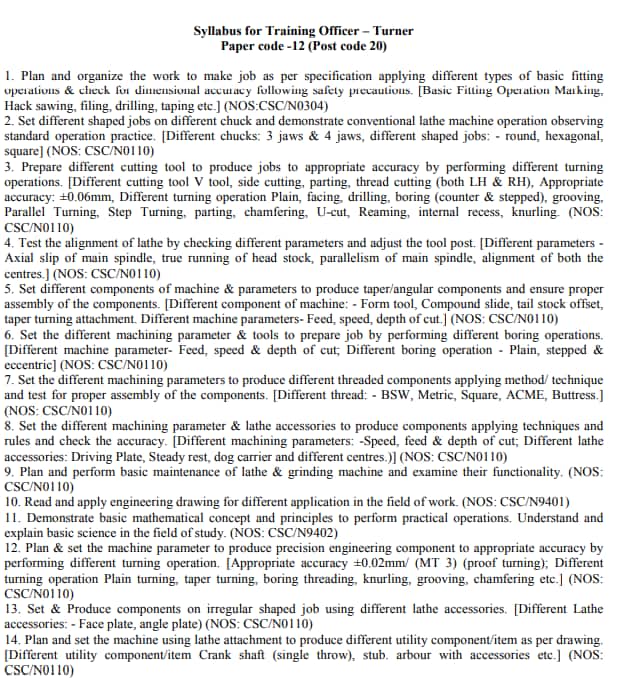 Syllabus for Training Officer – Turner
Paper code -12 (Post code 20)

1. Plan and organize the work to make job as per specification applying different types of basic fitting operations & check for dimensional accuracy following safety precautions. [Basic Fitting Operation Marking, Hack sawing, filing, drilling, taping etc.] (NOS:CSC/N0304)
2. Set different shaped jobs on different chuck and demonstrate conventional lathe machine operation observing standard operation practice. [Different chucks: 3 jaws & 4 jaws, different shaped jobs: - round, hexagonal, square] (NOS: CSC/N0110)
3. Prepare different cutting tool to produce jobs to appropriate accuracy by performing different turning operations. [Different cutting tool V tool, side cutting, parting, thread cutting (both LH & RH), Appropriate accuracy: ±0.06mm, Different turning operation Plain, facing, drilling, boring (counter & stepped), grooving, Parallel Turning, Step Turning, parting, chamfering, U-cut, Reaming, internal recess, knurling. (NOS: CSC/N0110)
4. Test the alignment of lathe by checking different parameters and adjust the tool post. [Different parameters - Axial slip of main spindle, true running of head stock, parallelism of main spindle, alignment of both the centres.] (NOS: CSC/N0110)
5. Set different components of machine & parameters to produce taper/angular components and ensure proper assembly of the components. [Different component of machine: - Form tool, Compound slide, tail stock offset, taper turning attachment. Different machine parameters- Feed, speed, depth of cut.] (NOS: CSC/N0110)
6. Set the different machining parameter & tools to prepare job by performing different boring operations. [Different machine parameter- Feed, speed & depth of cut; Different boring operation - Plain, stepped & eccentric] (NOS: CSC/N0110)
7. Set the different machining parameters to produce different threaded components applying method/ technique and test for proper assembly of the components. [Different thread: - BSW, Metric, Square, ACME, Buttress.] (NOS: CSC/N0110)
8. Set the different machining parameter & lathe accessories to produce components applying techniques and rules and check the accuracy. [Different machining parameters: -Speed, feed & depth of cut; Different lathe accessories: Driving Plate, Steady rest, dog carrier and different centres.)] (NOS: CSC/N0110)
9. Plan and perform basic maintenance of lathe & grinding machine and examine their functionality. (NOS: CSC/N0110)
10. Read and apply engineering drawing for different application in the field of work. (NOS: CSC/N9401)
11. Demonstrate basic mathematical concept and principles to perform practical operations. Understand and explain basic science in the field of study. (NOS: CSC/N9402)
12. Plan & set the machine parameter to produce precision engineering component to appropriate accuracy by performing different turning operation. [Appropriate accuracy ±0.02mm/ (MT 3) (proof turning); Different turning operation Plain turning, taper turning, boring threading, knurling, grooving, chamfering etc.] (NOS: CSC/N0110)
13. Set & Produce components on irregular shaped job using different lathe accessories. [Different Lathe accessories: - Face plate, angle plate) (NOS: CSC/N0110)
14. Plan and set the machine using lathe attachment to produce different utility component/item as per drawing. [Different utility component/item Crank shaft (single throw), stub. arbour with accessories etc.] (NOS: CSC/N0110)